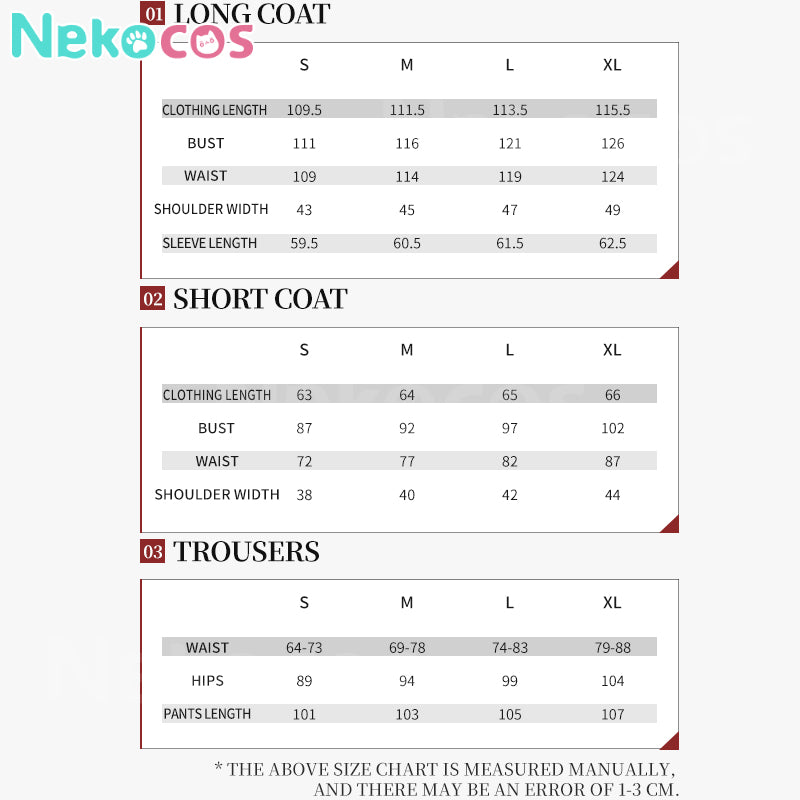 Nekocos

01 LONG COAT

| | S | M | L | XL |
|---|---|---|---|---|
| CLOTHING LENGTH | 109.5 | 111.5 | 113.5 | 115.5 |
| BUST | 111 | 116 | 121 | 126 |
| WAIST | 109 | 114 | 119 | 124 |
| SHOULDER WIDTH | 43 | 45 | 47 | 49 |
| SLEEVE LENGTH | 59.5 | 60.5 | 61.5 | 62.5 |

02 SHORT COAT

| | S | M | L | XL |
|---|---|---|---|---|
| CLOTHING LENGTH | 63 | 64 | 65 | 66 |
| BUST | 87 | 92 | 97 | 102 |
| WAIST | 72 | 77 | 82 | 87 |
| SHOULDER WIDTH | 38 | 40 | 42 | 44 |

03 TROUSERS

| | S | M | L | XL |
|---|---|---|---|---|
| WAIST | 64-73 | 69-78 | 74-83 | 79-88 |
| HIPS | 89 | 94 | 99 | 104 |
| PANTS LENGTH | 101 | 103 | 105 | 107 |

* THE ABOVE SIZE CHART IS MEASURED MANUALLY, AND THERE MAY BE AN ERROR OF 1-3 CM.